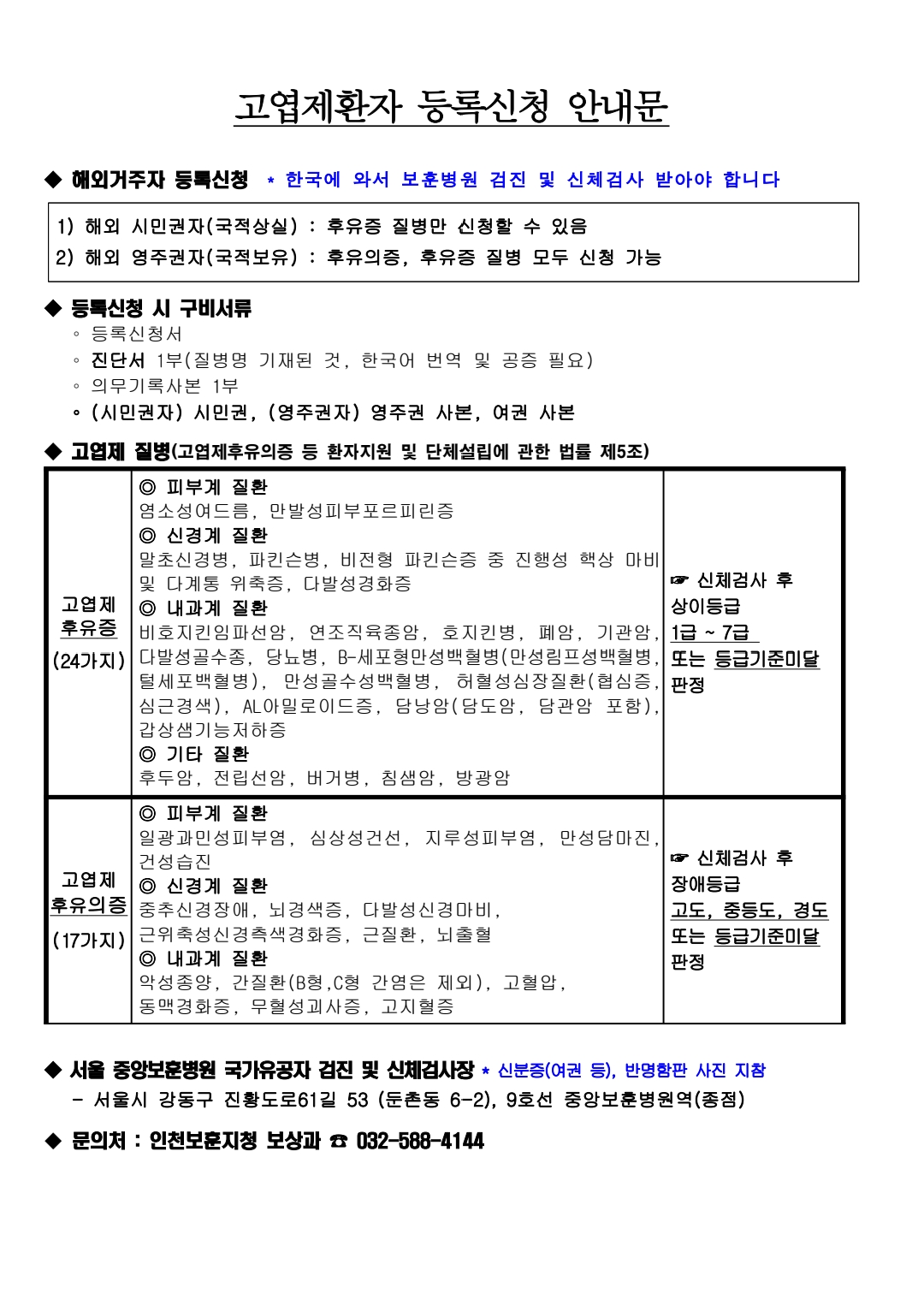 고엽제환자 등록신청 안내문

◆ 해외거주자 등록신청 * 한국에 와서 보훈병원 검진 및 신체검사 받아야 합니다

1) 해외 시민권자(국적상실) : 후유증 질병만 신청할 수 있음
2) 해외 영주권자(국적보유) : 후유의증, 후유증 질병 모두 신청 가능

◆ 등록신청 시 구비서류
◦ 등록신청서
◦ 진단서 1부(질병명 기재된 것, 한국어 번역 및 공증 필요)
◦ 의무기록사본 1부
◦ (시민권자) 시민권, (영주권자) 영주권 사본, 여권 사본

◆ 고엽제 질병(고엽제후유의증 등 환자지원 및 단체설립에 관한 법률 제5조)

| 고엽제 후유증 (24가지) | ◎ 피부계 질환 염소성여드름, 만발성피부포르피린증 ◎ 신경계 질환 말초신경병, 파킨슨병, 비전형 파킨슨증 중 진행성 핵상 마비 및 다계통 위축증, 다발성경화증 ◎ 내과계 질환 비호지킨임파선암, 연조직육종암, 호지킨병, 폐암, 기관암, 다발성골수종, 당뇨병, B-세포형만성백혈병(만성림프성백혈병, 털세포백혈병), 만성골수성백혈병, 허혈성심장질환(협심증, 심근경색), AL아밀로이드증, 담낭암(담도암, 담관암 포함), 갑상샘기능저하증 ◎ 기타 질환 후두암, 전립선암, 버거병, 침샘암, 방광암 | ☞ 신체검사 후 상이등급 1급 ~ 7급 또는 등급기준미달 판정 |
|---|---|---|
| 고엽제 후유의증 (17가지) | ◎ 피부계 질환 일광과민성피부염, 심상성건선, 지루성피부염, 만성담마진, 건성습진 ◎ 신경계 질환 중추신경장애, 뇌경색증, 다발성신경마비, 근위축성신경측색경화증, 근질환, 뇌출혈 ◎ 내과계 질환 악성종양, 간질환(B형,C형 간염은 제외), 고혈압, 동맥경화증, 무혈성괴사증, 고지혈증 | ☞ 신체검사 후 장애등급 고도, 중등도, 경도 또는 등급기준미달 판정 |

◆ 서울 중앙보훈병원 국가유공자 검진 및 신체검사장 * 신분증(여권 등), 반명함판 사진 지참
- 서울시 강동구 진황도로61길 53 (둔촌동 6-2), 9호선 중앙보훈병원역(종점)

◆ 문의처 : 인천보훈지청 보상과 ☎ 032-588-4144